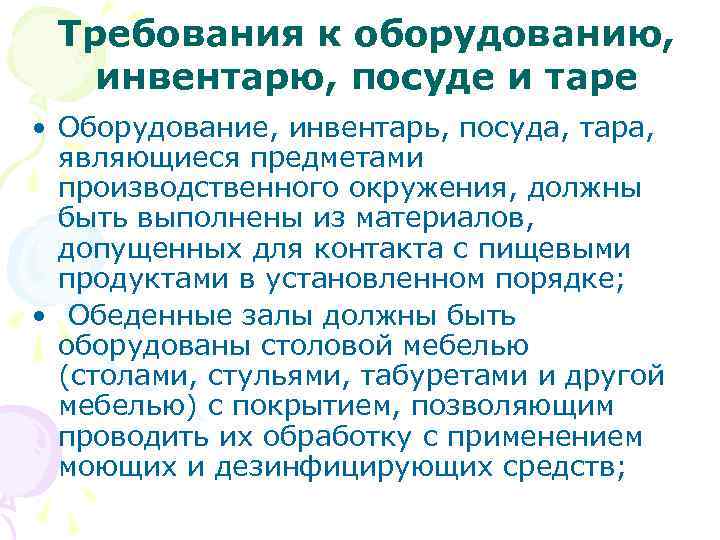 Требования к оборудованию, инвентарю, посуде и таре

• Оборудование, инвентарь, посуда, тара, являющиеся предметами производственного окружения, должны быть выполнены из материалов, допущенных для контакта с пищевыми продуктами в установленном порядке;

• Обеденные залы должны быть оборудованы столовой мебелью (столами, стульями, табуретами и другой мебелью) с покрытием, позволяющим проводить их обработку с применением моющих и дезинфицирующих средств;